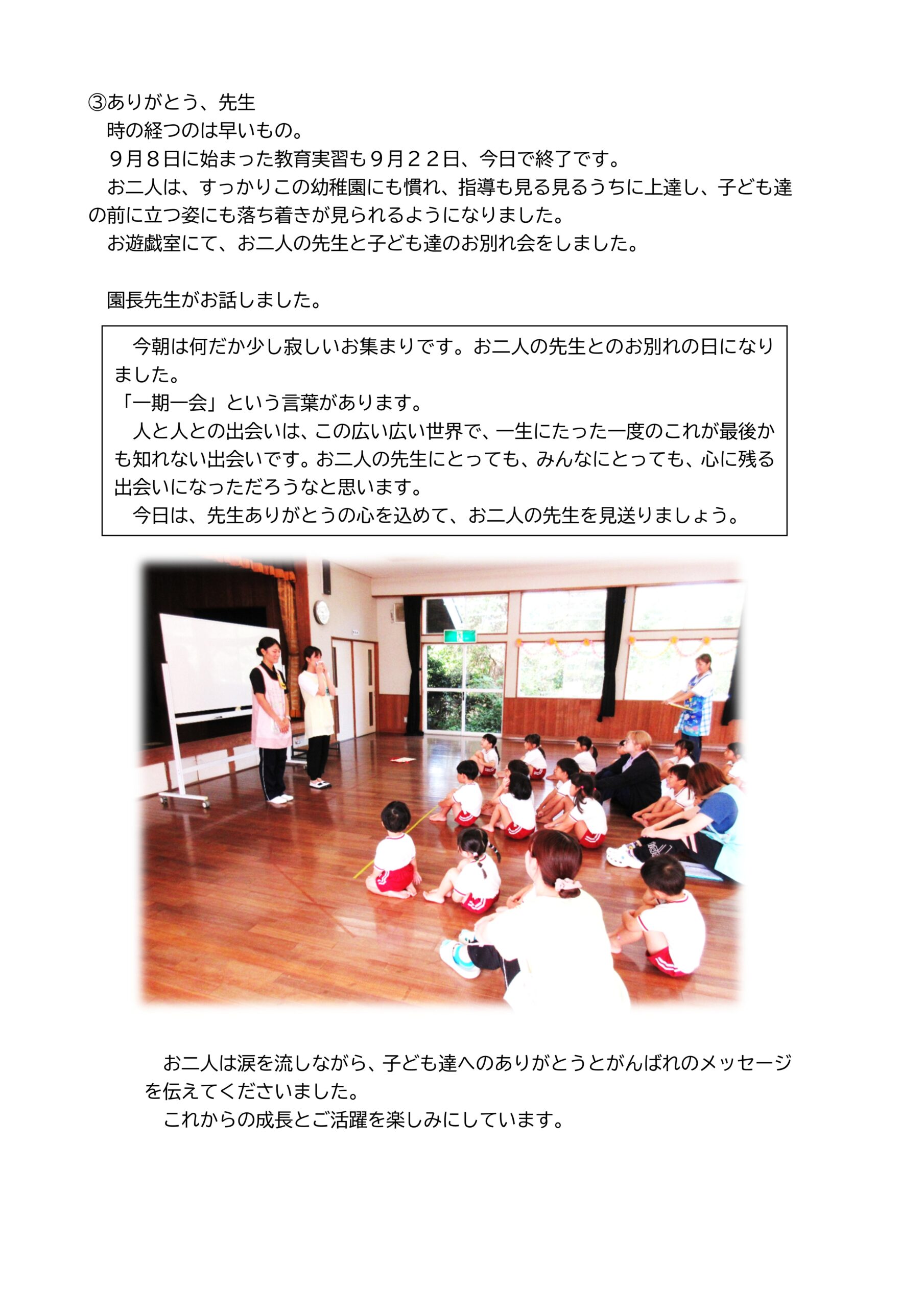 ③ありがとう、先生

時の経つのは早いもの。

９月８日に始まった教育実習も９月２２日、今日で終了です。

お二人は、すっかりこの幼稚園にも慣れ、指導も見る見るうちに上達し、子ども達の前に立つ姿にも落ち着きが見られるようになりました。

お遊戯室にて、お二人の先生と子ども達のお別れ会をしました。

園長先生がお話しました。

今朝は何だか少し寂しいお集まりです。お二人の先生とのお別れの日になりました。

「一期一会」という言葉があります。

人と人との出会いは、この広い広い世界で、一生にたった一度のこれが最後かも知れない出会いです。お二人の先生にとっても、みんなにとっても、心に残る出会いになっただろうなと思います。

今日は、先生ありがとうの心を込めて、お二人の先生を見送りましょう。

お二人は涙を流しながら、子ども達へのありがとうとがんばれのメッセージを伝えてくださいました。

これからの成長とご活躍を楽しみにしています。